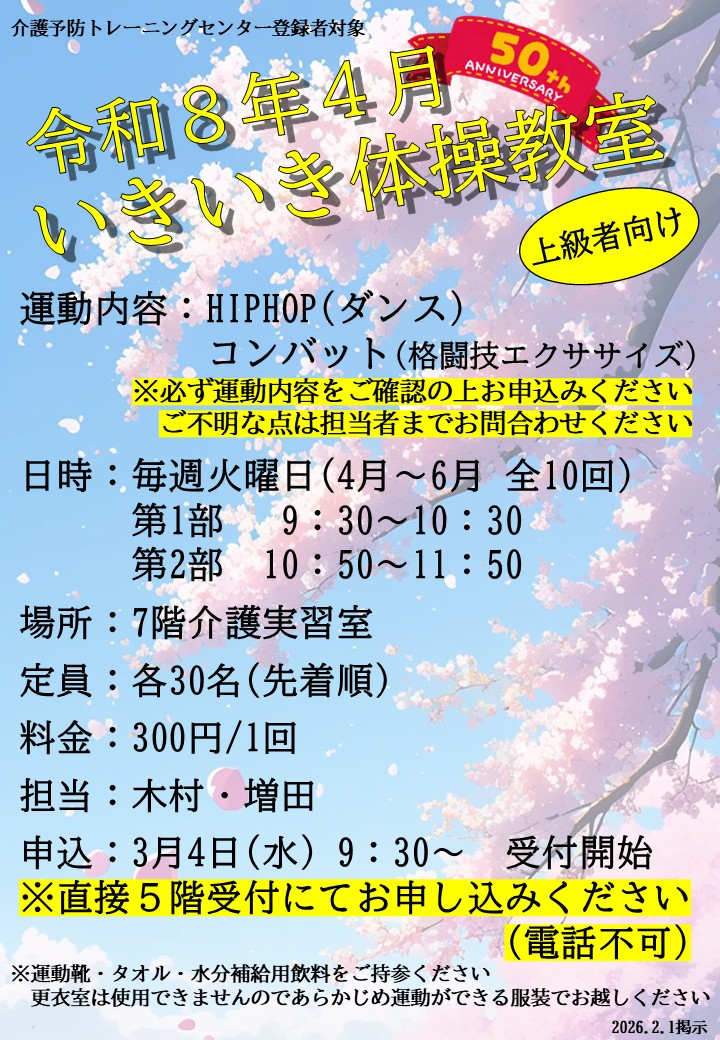 介護予防トレーニングセンター登録者対象

50th ANNIVERSARY

令和８年４月
いきいき体操教室

上級者向け

運動内容：HIPHOP(ダンス)
コンバット(格闘技エクササイズ)
※必ず運動内容をご確認の上お申込みください
ご不明な点は担当者までお問合わせください

日時：毎週火曜日(4月～6月 全10回)
第1部 9：30～10：30
第2部 10：50～11：50

場所：7階介護実習室

定員：各30名(先着順)

料金：300円/1回

担当：木村・増田

申込：3月4日(水) 9：30～ 受付開始

※直接５階受付にてお申し込みください
(電話不可)

※運動靴・タオル・水分補給用飲料をご持参ください
更衣室は使用できませんのであらかじめ運動ができる服装でお越しください

2026.2.1掲示